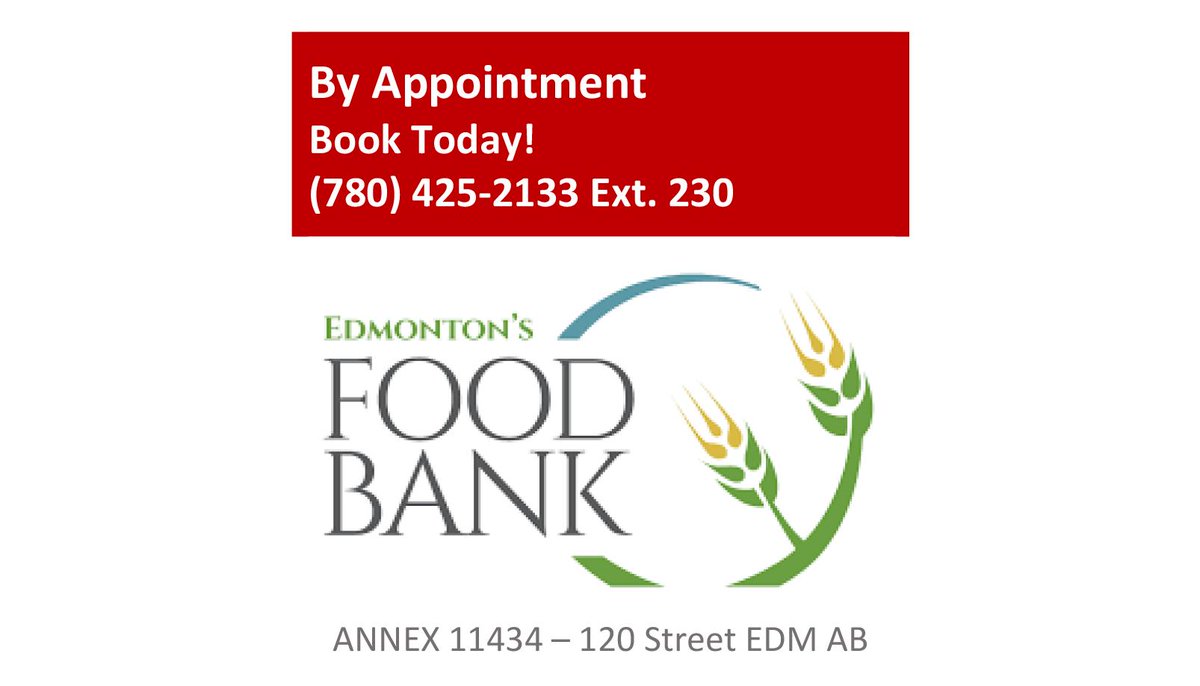 By Appointment
Book Today!
(780) 425-2133 Ext. 230

EDMONTON'S
FOOD
BANK

ANNEX 11434 – 120 Street EDM AB